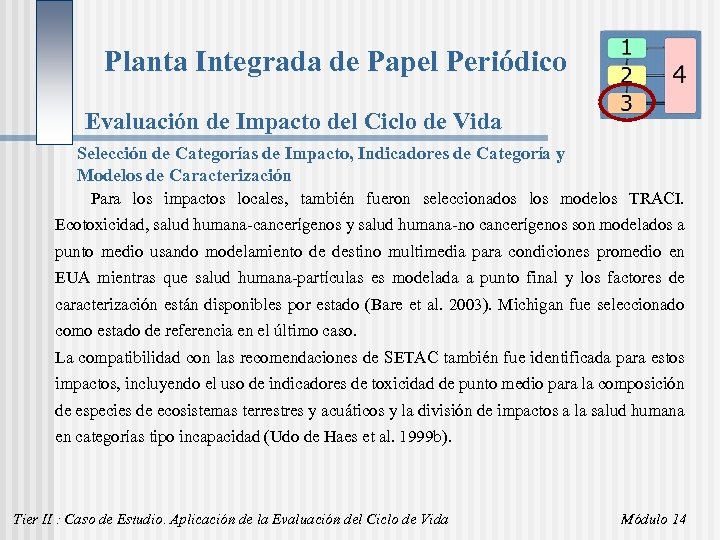 Planta Integrada de Papel Periódico

1
2
3
4

Evaluación de Impacto del Ciclo de Vida

Selección de Categorías de Impacto, Indicadores de Categoría y Modelos de Caracterización

Para los impactos locales, también fueron seleccionados los modelos TRACI. Ecotoxicidad, salud humana-cancerígenos y salud humana-no cancerígenos son modelados a punto medio usando modelamiento de destino multimedia para condiciones promedio en EUA mientras que salud humana-partículas es modelada a punto final y los factores de caracterización están disponibles por estado (Bare et al. 2003). Michigan fue seleccionado como estado de referencia en el último caso.

La compatibilidad con las recomendaciones de SETAC también fue identificada para estos impactos, incluyendo el uso de indicadores de toxicidad de punto medio para la composición de especies de ecosistemas terrestres y acuáticos y la división de impactos a la salud humana en categorías tipo incapacidad (Udo de Haes et al. 1999b).

Tier II : Caso de Estudio. Aplicación de la Evaluación del Ciclo de Vida

Módulo 14